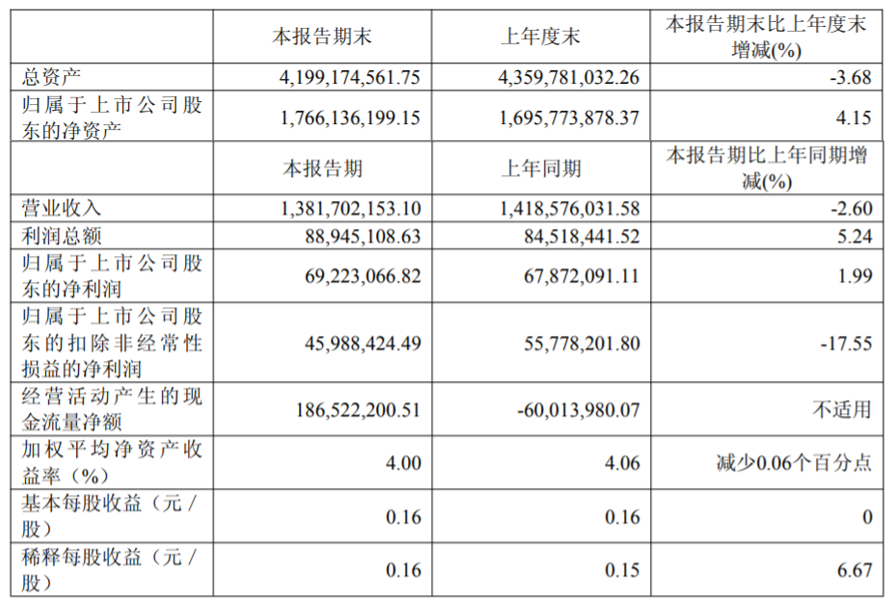 |  | 本报告期末 | 上年度末 | 本报告期末比上年度末增减(%) |
|---|---|---|---|
| 总资产 | 4,199,174,561.75 | 4,359,781,032.26 | -3.68 |
| 归属于上市公司股东的净资产 | 1,766,136,199.15 | 1,695,773,878.37 | 4.15 |
|  | 本报告期 | 上年同期 | 本报告期比上年同期增减(%) |
| 营业收入 | 1,381,702,153.10 | 1,418,576,031.58 | -2.60 |
| 利润总额 | 88,945,108.63 | 84,518,441.52 | 5.24 |
| 归属于上市公司股东的净利润 | 69,223,066.82 | 67,872,091.11 | 1.99 |
| 归属于上市公司股东的扣除非经常性损益的净利润 | 45,988,424.49 | 55,778,201.80 | -17.55 |
| 经营活动产生的现金流量净额 | 186,522,200.51 | -60,013,980.07 | 不适用 |
| 加权平均净资产收益率（%） | 4.00 | 4.06 | 减少0.06个百分点 |
| 基本每股收益（元/股） | 0.16 | 0.16 | 0 |
| 稀释每股收益（元/股） | 0.16 | 0.15 | 6.67 |